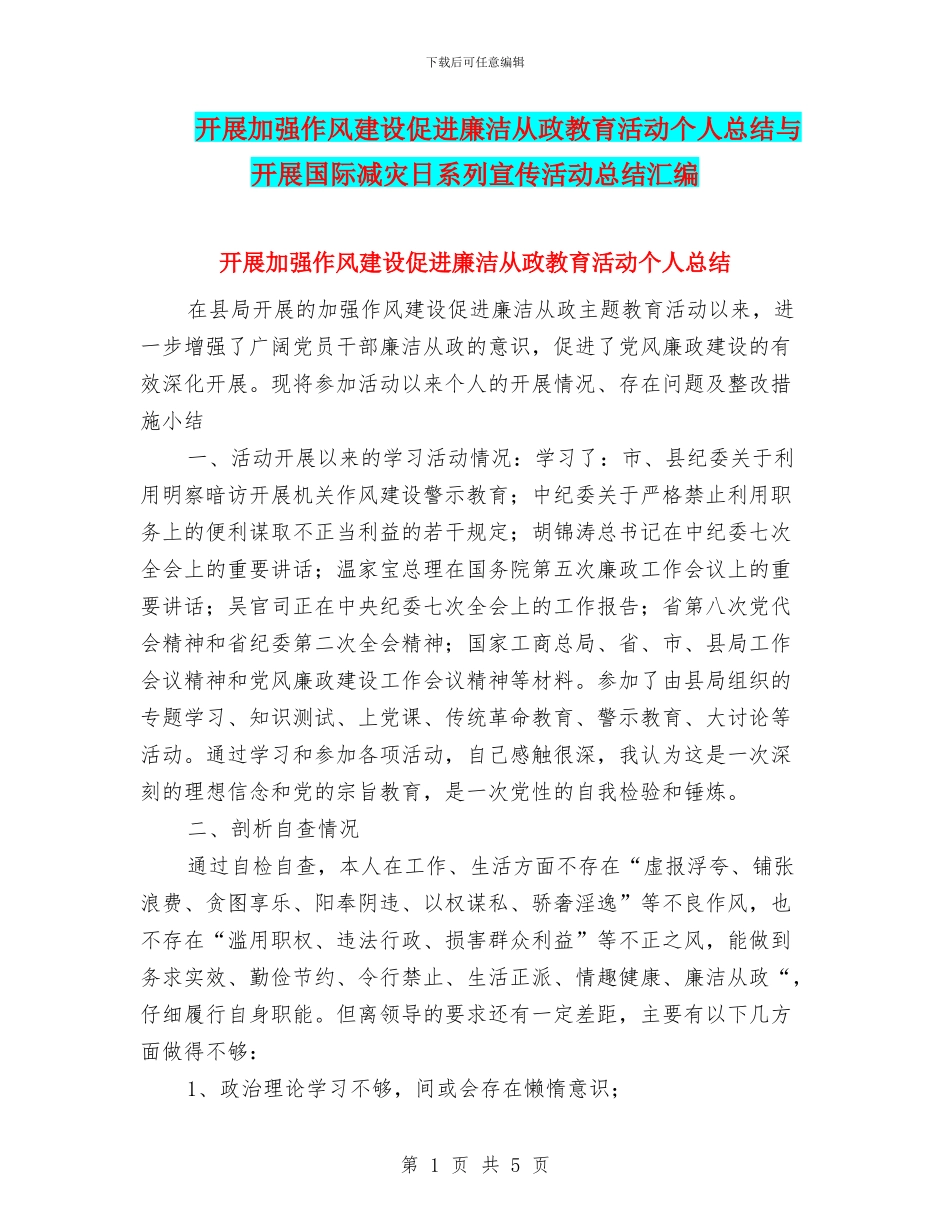 下载后可任意编辑

开展加强作风建设促进廉洁从政教育活动个人总结与开展国际减灾日系列宣传活动总结汇编

开展加强作风建设促进廉洁从政教育活动个人总结

在县局开展的加强作风建设促进廉洁从政主题教育活动以来，进一步增强了广阔党员干部廉洁从政的意识，促进了党风廉政建设的有效深化开展。现将参加活动以来个人的开展情况、存在问题及整改措施小结

一、活动开展以来的学习活动情况：学习了：市、县纪委关于利用明察暗访开展机关作风建设警示教育；中纪委关于严格禁止利用职务上的便利谋取不正当利益的若干规定；胡锦涛总书记在中纪委七次全会上的重要讲话；温家宝总理在国务院第五次廉政工作会议上的重要讲话；吴官司正在中央纪委七次全会上的工作报告；省第八次党代会精神和省纪委第二次全会精神；国家工商总局、省、市、县局工作会议精神和党风廉政建设工作会议精神等材料。参加了由县局组织的专题学习、知识测试、上党课、传统革命教育、警示教育、大讨论等活动。通过学习和参加各项活动，自己感触很深，我认为这是一次深刻的理想信念和党的宗旨教育，是一次党性的自我检验和锤炼。

二、剖析自查情况

通过自检自查，本人在工作、生活方面不存在“虚报浮夸、铺张浪费、贪图享乐、阳奉阴违、以权谋私、骄奢淫逸”等不良作风，也不存在“滥用职权、违法行政、损害群众利益”等不正之风，能做到务求实效、勤俭节约、令行禁止、生活正派、情趣健康、廉洁从政“，仔细履行自身职能。但离领导的要求还有一定差距，主要有以下几方面做得不够：

1、政治理论学习不够，间或会存在懒惰意识；

第 1 页 共 5 页